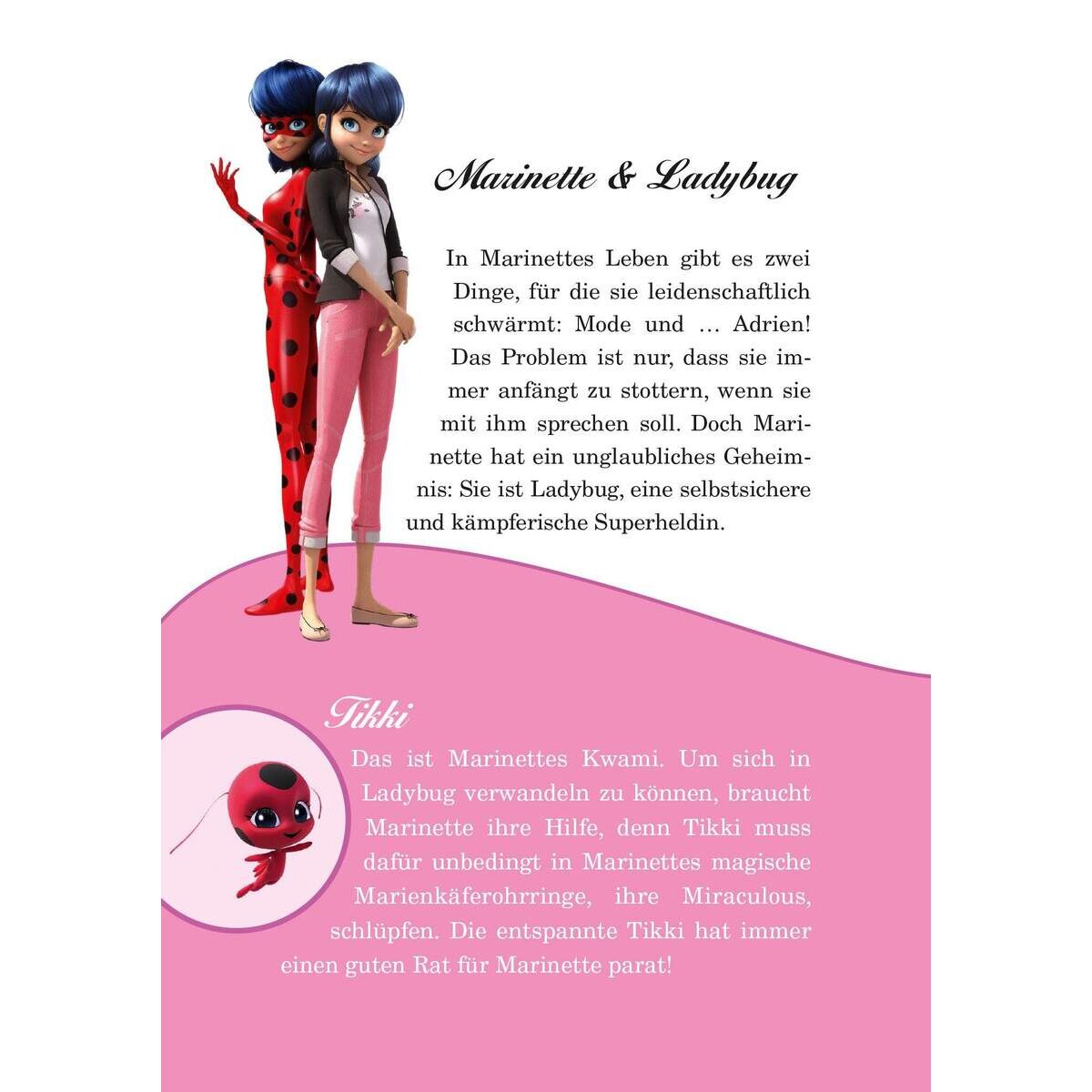 Marinette & Ladybug

In Marinettes Leben gibt es zwei Dinge, für die sie leidenschaftlich schwärmt: Mode und … Adrien! Das Problem ist nur, dass sie immer anfängt zu stottern, wenn sie mit ihm sprechen soll. Doch Marinette hat ein unglaubliches Geheimnis: Sie ist Ladybug, eine selbstsichere und kämpferische Superheldin.

Tikki

Das ist Marinettes Kwami. Um sich in Ladybug verwandeln zu können, braucht Marinette ihre Hilfe, denn Tikki muss dafür unbedingt in Marinettes magische Marienkäferohrringe, ihre Miraculous, schlüpfen. Die entspannte Tikki hat immer einen guten Rat für Marinette parat!